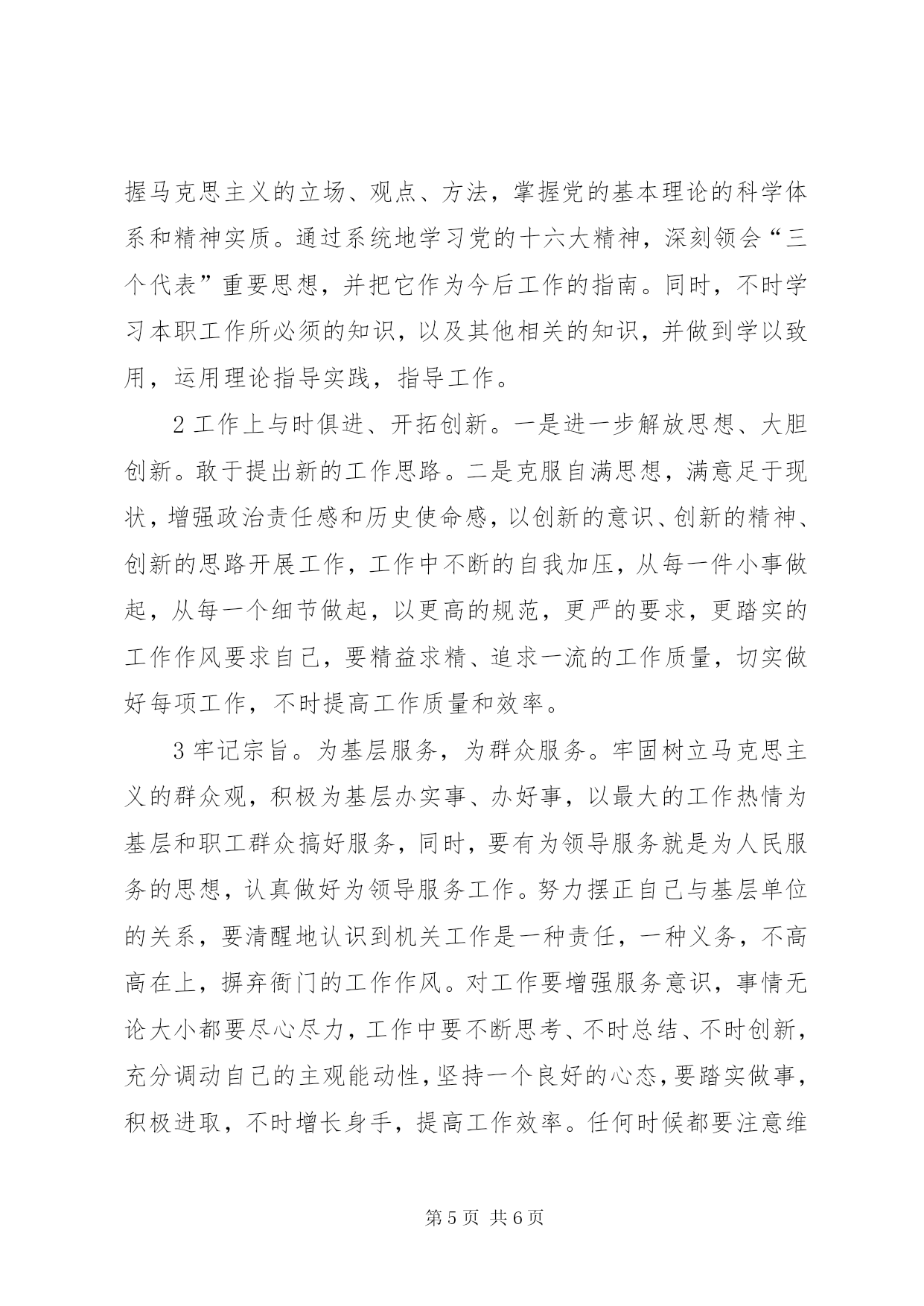 握马克思主义的立场、观点、方法，掌握党的基本理论的科学体系和精神实质。通过系统地学习党的十六大精神，深刻领会“三个代表”重要思想，并把它作为今后工作的指南。同时，不时学习本职工作所必须的知识，以及其他相关的知识，并做到学以致用，运用理论指导实践，指导工作。

2工作上与时俱进、开拓创新。一是进一步解放思想、大胆创新。敢于提出新的工作思路。二是克服自满思想，满意足于现状，增强政治责任感和历史使命感，以创新的意识、创新的精神、创新的思路开展工作，工作中不断的自我加压，从每一件小事做起，从每一个细节做起，以更高的规范，更严的要求，更踏实的工作作风要求自己，要精益求精、追求一流的工作质量，切实做好每项工作，不时提高工作质量和效率。

3牢记宗旨。为基层服务，为群众服务。牢固树立马克思主义的群众观，积极为基层办实事、办好事，以最大的工作热情为基层和职工群众搞好服务，同时，要有为领导服务就是为人民服务的思想，认真做好为领导服务工作。努力摆正自己与基层单位的关系，要清醒地认识到机关工作是一种责任，一种义务，不高高在上，摒弃衙门的工作作风。对工作要增强服务意识，事情无论大小都要尽心尽力，工作中要不断思考、不时总结、不时创新，充分调动自己的主观能动性，坚持一个良好的心态，要踏实做事，积极进取，不时增长身手，提高工作效率。任何时候都要注意维

第5页 共6页